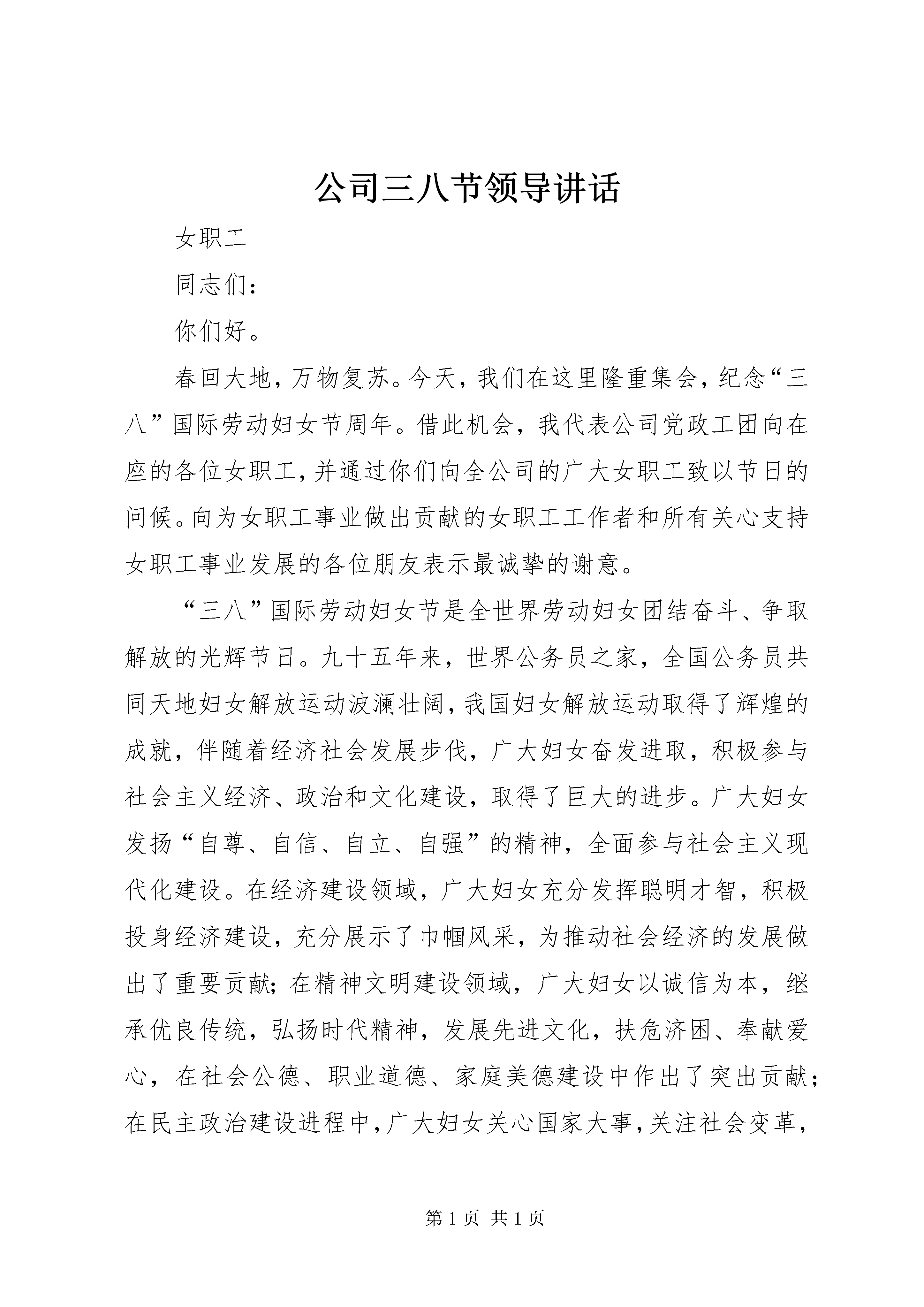 公司三八节领导讲话

女职工

同志们：

你们好。

春回大地，万物复苏。今天，我们在这里隆重集会，纪念“三八”国际劳动妇女节周年。借此机会，我代表公司党政工团向在座的各位女职工，并通过你们向全公司的广大女职工致以节日的问候。向为女职工事业做出贡献的女职工工作者和所有关心支持女职工事业发展的各位朋友表示最诚挚的谢意。

“三八”国际劳动妇女节是全世界劳动妇女团结奋斗、争取解放的光辉节日。九十五年来，世界公务员之家，全国公务员共同天地妇女解放运动波澜壮阔，我国妇女解放运动取得了辉煌的成就，伴随着经济社会发展步伐，广大妇女奋发进取，积极参与社会主义经济、政治和文化建设，取得了巨大的进步。广大妇女发扬“自尊、自信、自立、自强”的精神，全面参与社会主义现代化建设。在经济建设领域，广大妇女充分发挥聪明才智，积极投身经济建设，充分展示了巾帼风采，为推动社会经济的发展做出了重要贡献；在精神文明建设领域，广大妇女以诚信为本，继承优良传统，弘扬时代精神，发展先进文化，扶危济困、奉献爱心，在社会公德、职业道德、家庭美德建设中作出了突出贡献；在民主政治建设进程中，广大妇女关心国家大事，关注社会变革，

第 1 页 共 1 页